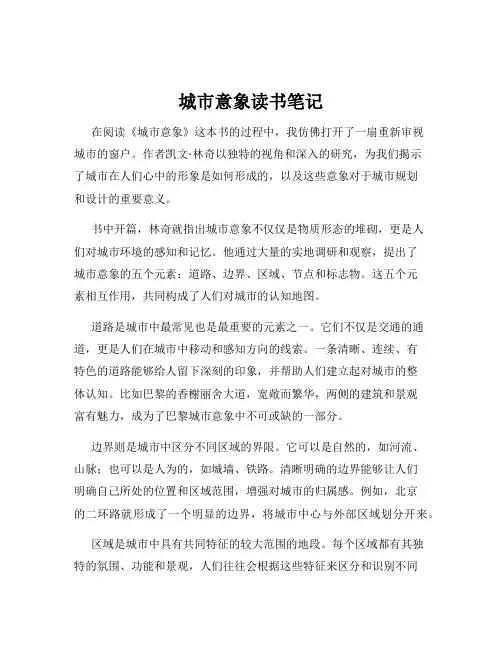 城市意象读书笔记

在阅读《城市意象》这本书的过程中，我仿佛打开了一扇重新审视城市的窗户。作者凯文·林奇以独特的视角和深入的研究，为我们揭示了城市在人们心中的形象是如何形成的，以及这些意象对于城市规划和设计的重要意义。

书中开篇，林奇就指出城市意象不仅仅是物质形态的堆砌，更是人们对城市环境的感知和记忆。他通过大量的实地调研和观察，提出了城市意象的五个元素：道路、边界、区域、节点和标志物。这五个元素相互作用，共同构成了人们对城市的认知地图。

道路是城市中最常见也是最重要的元素之一。它们不仅是交通的通道，更是人们在城市中移动和感知方向的线索。一条清晰、连续、有特色的道路能够给人留下深刻的印象，并帮助人们建立起对城市的整体认知。比如巴黎的香榭丽舍大道，宽敞而繁华，两侧的建筑和景观富有魅力，成为了巴黎城市意象中不可或缺的一部分。

边界则是城市中区分不同区域的界限。它可以是自然的，如河流、山脉；也可以是人为的，如城墙、铁路。清晰明确的边界能够让人们明确自己所处的位置和区域范围，增强对城市的归属感。例如，北京的二环路就形成了一个明显的边界，将城市中心与外部区域划分开来。

区域是城市中具有共同特征的较大范围的地段。每个区域都有其独特的氛围、功能和景观，人们往往会根据这些特征来区分和识别不同